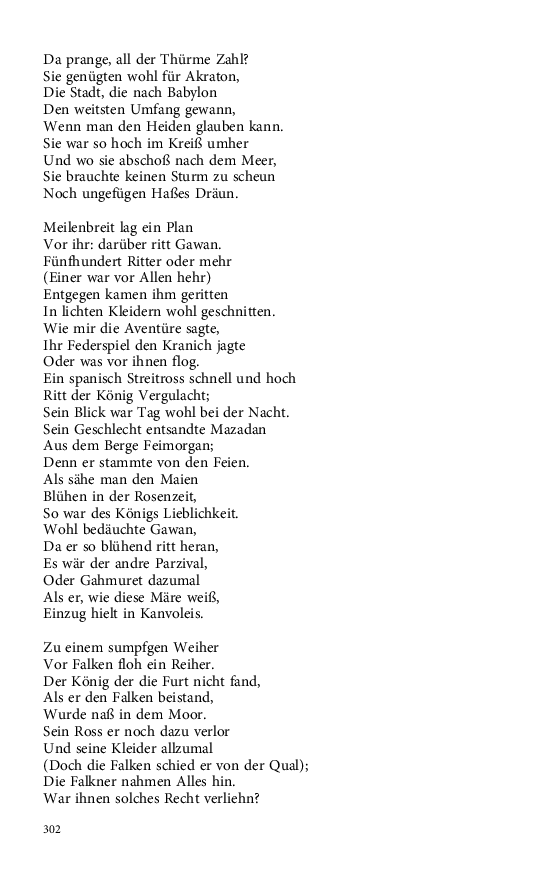 Da prange, all der Thürme Zahl?
Sie genügten wohl für Akraton,
Die Stadt, die nach Babylon
Den weitsten Umfang gewann,
Wenn man den Heiden glauben kann.
Sie war so hoch im Kreiß umher
Und wo sie abschoß nach dem Meer,
Sie brauchte keinen Sturm zu scheun
Noch ungefügen Haßes Dräun.

Meilenbreit lag ein Plan
Vor ihr: darüber ritt Gawan.
Fünfhundert Ritter oder mehr
(Einer war vor Allen hehr)
Entgegen kamen ihm geritten
In lichten Kleidern wohl geschnitten.
Wie mir die Aventüre sagte,
Ihr Federspiel den Kranich jagte
Oder was vor ihnen flog.
Ein spanisch Streitross schnell und hoch
Ritt der König Vergulacht;
Sein Blick war Tag wohl bei der Nacht.
Sein Geschlecht entsandte Mazadan
Aus dem Berge Feimorgan;
Denn er stammte von den Feien.
Als sähe man den Maien
Blühen in der Rosenzeit,
So war des Königs Lieblichkeit.
Wohl bedäuchte Gawan,
Da er so blühend ritt heran,
Es wär der andre Parzival,
Oder Gahmuret dazumal
Als er, wie diese Märe weiß,
Einzug hielt in Kanvoleis.

Zu einem sumpfgen Weiher
Vor Falken floh ein Reiher.
Der König der die Furt nicht fand,
Als er den Falken beistand,
Wurde naß in dem Moor.
Sein Ross er noch dazu verlor
Und seine Kleider allzumal
(Doch die Falken schied er von der Qual);
Die Falkner nahmen Alles hin.
War ihnen solches Recht verliehn?

302